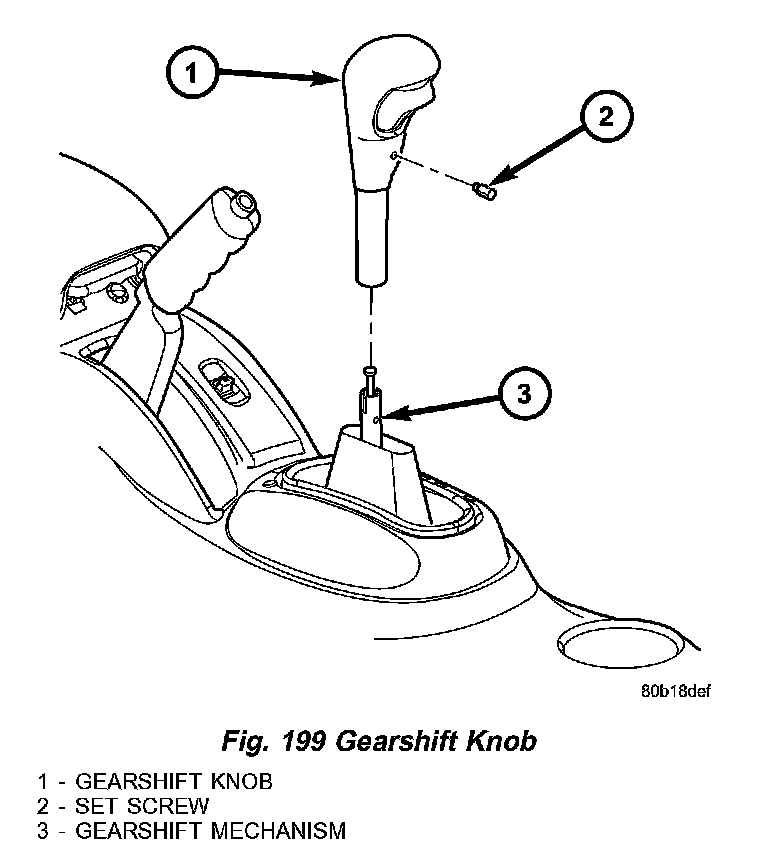 1

2

3

80b18def

Fig. 199 Gearshift Knob

1 - GEARSHIFT KNOB
2 - SET SCREW
3 - GEARSHIFT MECHANISM